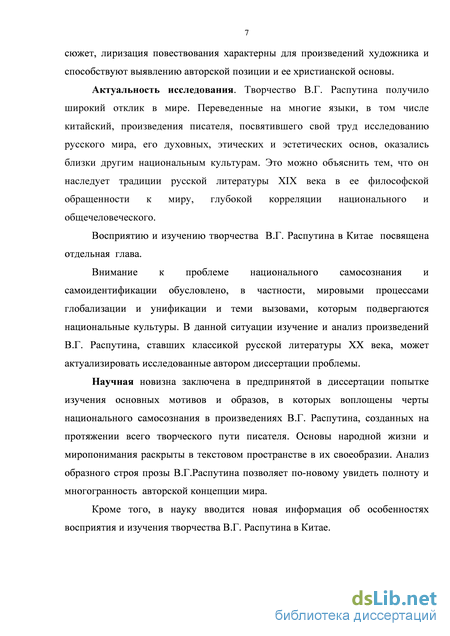 7

сюжет, лиризация повествования характерны для произведений художника и способствуют выявлению авторской позиции и ее христианской основы.

**Актуальность исследования**. Творчество В.Г. Распутина получило широкий отклик в мире. Переведенные на многие языки, в том числе китайский, произведения писателя, посвятившего свой труд исследованию русского мира, его духовных, этических и эстетических основ, оказались близки другим национальным культурам. Это можно объяснить тем, что он наследует традиции русской литературы XIX века в ее философской обращенности к миру, глубокой корреляции национального и общечеловеческого.

Восприятию и изучению творчества В.Г. Распутина в Китае посвящена отдельная глава.

Внимание к проблеме национального самосознания и самоидентификации обусловлено, в частности, мировыми процессами глобализации и унификации и теми вызовами, которым подвергаются национальные культуры. В данной ситуации изучение и анализ произведений В.Г. Распутина, ставших классикой русской литературы XX века, может актуализировать исследованные автором диссертации проблемы.

**Научная** новизна заключена в предпринятой в диссертации попытке изучения основных мотивов и образов, в которых воплощены черты национального самосознания в произведениях В.Г. Распутина, созданных на протяжении всего творческого пути писателя. Основы народной жизни и миропонимания раскрыты в текстовом пространстве в их своеобразии. Анализ образного строя прозы В.Г.Распутина позволяет по-новому увидеть полноту и многогранность авторской концепции мира.

Кроме того, в науку вводится новая информация об особенностях восприятия и изучения творчества В.Г. Распутина в Китае.

dsLib.net
библиотека диссертаций